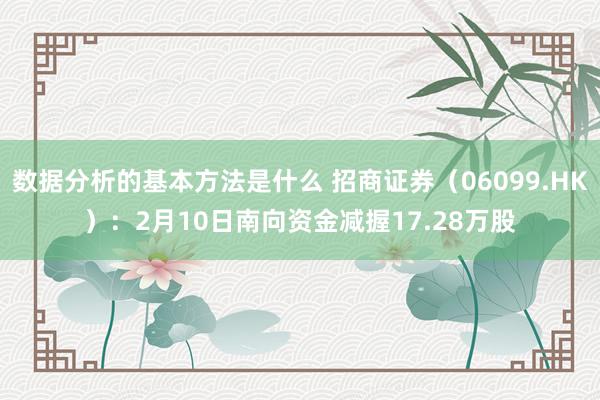 数据分析的基本方法是什么 招商证券（06099.HK）：2月10日南向资金减握17.28万股